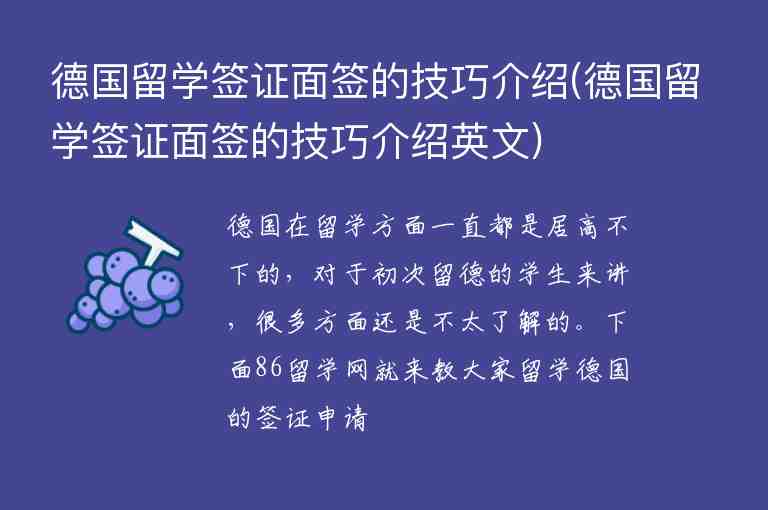 德国留学签证面签的技巧介绍(德国留学签证面签的技巧介绍英文)

德国在留学方面一直都是居高不下的，对于初次留德的学生来讲，很多方面还是不太了解的。下面86留学网就来教大家留学德国的签证申请